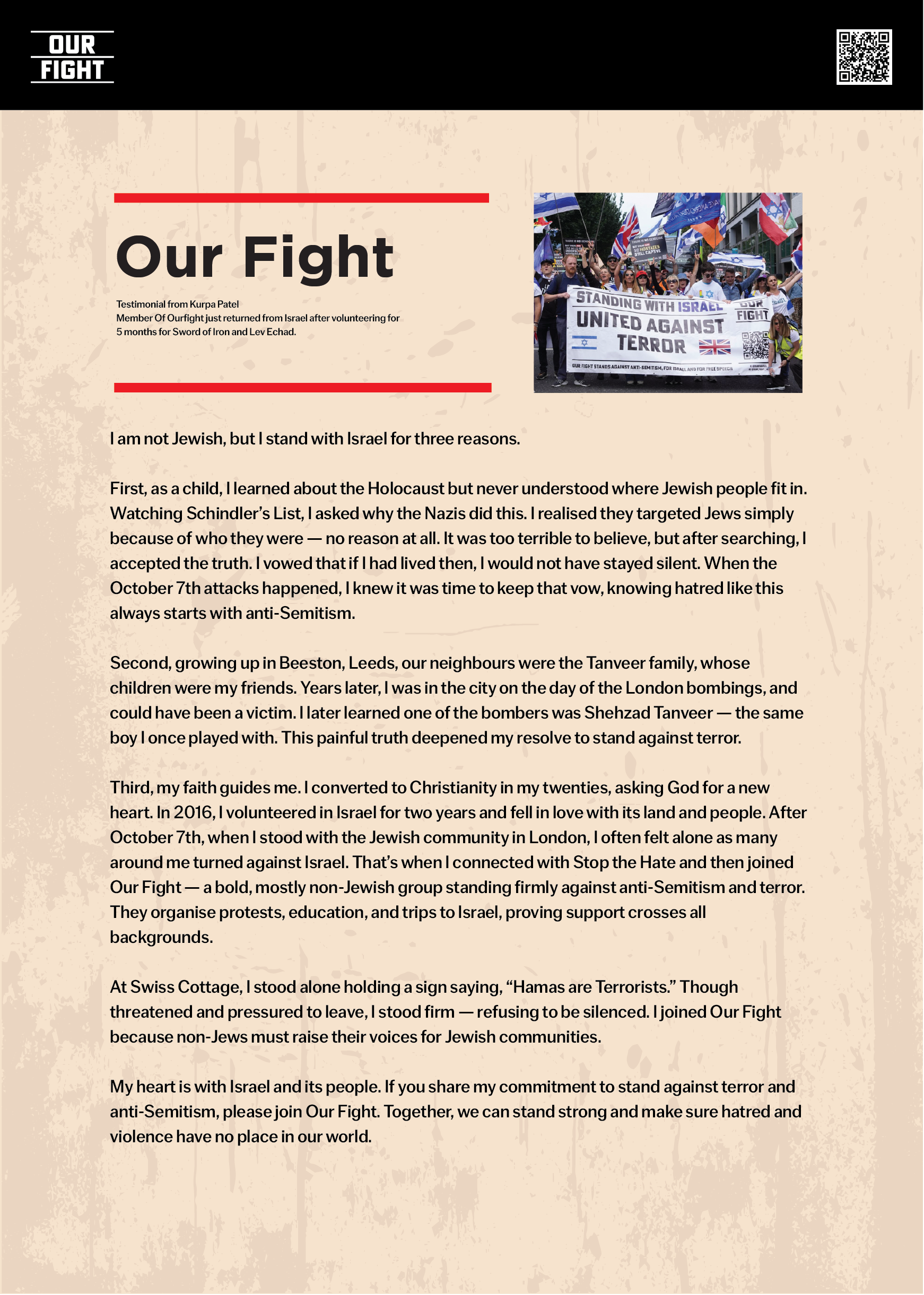 OUR FIGHT

Our Fight

Testimonial from Kurpa Patel
Member Of Ourfight just returned from Israel after volunteering for 5 months for Sword of Iron and Lev Echad.

STANDING WITH ISRAEL
UNITED AGAINST TERROR
OUR FIGHT
OUR FIGHT STANDS AGAINST ANTI-SEMITISM, FOR ISRAEL AND FOR FREE SPEECH

I am not Jewish, but I stand with Israel for three reasons.

First, as a child, I learned about the Holocaust but never understood where Jewish people fit in. Watching Schindler's List, I asked why the Nazis did this. I realised they targeted Jews simply because of who they were — no reason at all. It was too terrible to believe, but after searching, I accepted the truth. I vowed that if I had lived then, I would not have stayed silent. When the October 7th attacks happened, I knew it was time to keep that vow, knowing hatred like this always starts with anti-Semitism.

Second, growing up in Beeston, Leeds, our neighbours were the Tanveer family, whose children were my friends. Years later, I was in the city on the day of the London bombings, and could have been a victim. I later learned one of the bombers was Shehzad Tanveer — the same boy I once played with. This painful truth deepened my resolve to stand against terror.

Third, my faith guides me. I converted to Christianity in my twenties, asking God for a new heart. In 2016, I volunteered in Israel for two years and fell in love with its land and people. After October 7th, when I stood with the Jewish community in London, I often felt alone as many around me turned against Israel. That's when I connected with Stop the Hate and then joined Our Fight — a bold, mostly non-Jewish group standing firmly against anti-Semitism and terror. They organise protests, education, and trips to Israel, proving support crosses all backgrounds.

At Swiss Cottage, I stood alone holding a sign saying, "Hamas are Terrorists." Though threatened and pressured to leave, I stood firm — refusing to be silenced. I joined Our Fight because non-Jews must raise their voices for Jewish communities.

My heart is with Israel and its people. If you share my commitment to stand against terror and anti-Semitism, please join Our Fight. Together, we can stand strong and make sure hatred and violence have no place in our world.